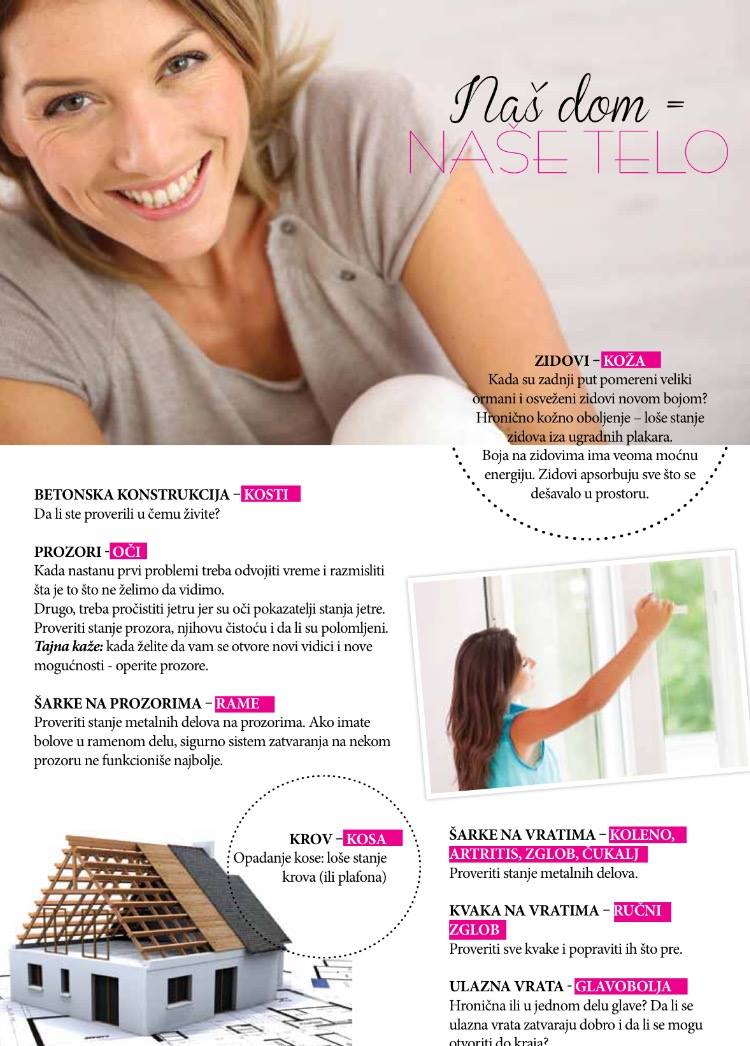 Naš dom =
NAŠE TELO

ZIDOVI – KOŽA
Kada su zadnji put pomereni veliki ormani i osveženi zidovi novom bojom? Hronično kožno oboljenje – loše stanje zidova iza ugradnih plakara.
Boja na zidovima ima veoma moćnu energiju. Zidovi apsorbuju sve što se dešavalo u prostoru.

BETONSKA KONSTRUKCIJA – KOSTI
Da li ste proverili u čemu živite?

PROZORI – OČI
Kada nastanu prvi problemi treba odvojiti vreme i razmisliti šta je to što ne želimo da vidimo.
Drugo, treba pročistiti jetru jer su oči pokazatelji stanja jetre. Proveriti stanje prozora, njihovu čistoću i da li su polomljeni.
Tajna kaže: kada želite da vam se otvore novi vidici i nove mogućnosti - operite prozore.

ŠARKE NA PROZORIMA – RAME
Proveriti stanje metalnih delova na prozorima. Ako imate bolove u ramenom delu, sigurno sistem zatvaranja na nekom prozoru ne funkcioniše najbolje.

KROV – KOSA
Opadanje kose: loše stanje krova (ili plafona)

ŠARKE NA VRATIMA – KOLENO, ARTRITIS, ZGLOB, ČUKALJ
Proveriti stanje metalnih delova.

KVAKA NA VRATIMA – RUČNI ZGLOB
Proveriti sve kvake i popraviti ih što pre.

ULAZNA VRATA - GLAVOBOLJA
Hronična ili u jednom delu glave? Da li se ulazna vrata zatvaraju dobro i da li se mogu otvoriti do kraja?